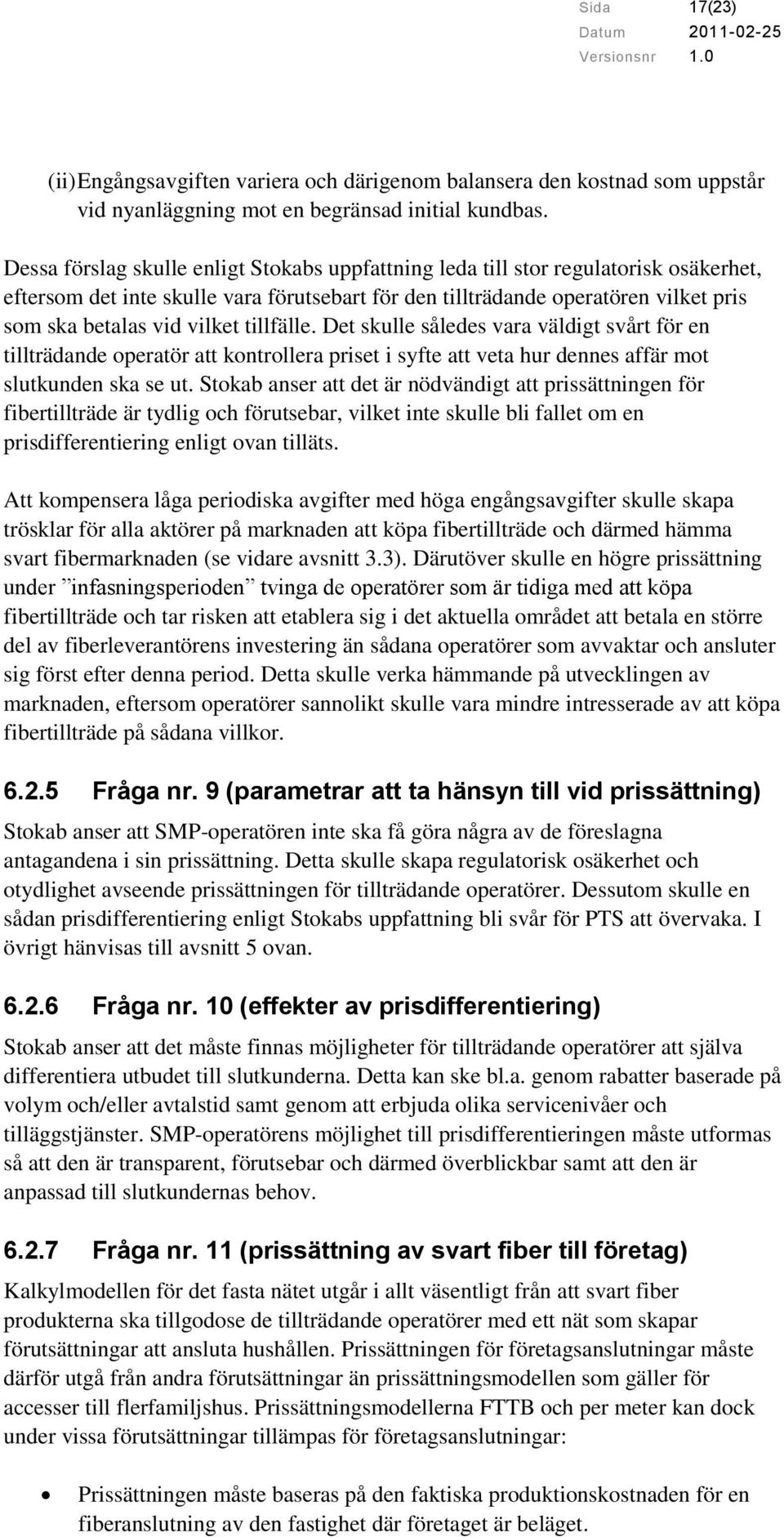 Sida 17(23)
Datum 2011-02-25
Versionsnr 1.0

(ii) Engångsavgiften variera och därigenom balansera den kostnad som uppstår vid nyanläggning mot en begränsad initial kundbas.

Dessa förslag skulle enligt Stokabs uppfattning leda till stor regulatorisk osäkerhet, eftersom det inte skulle vara förutsebart för den tillträdande operatören vilket pris som ska betalas vid vilket tillfälle. Det skulle således vara väldigt svårt för en tillträdande operatör att kontrollera priset i syfte att veta hur dennes affär mot slutkunden ska se ut. Stokab anser att det är nödvändigt att prissättningen för fibertillträde är tydlig och förutsebar, vilket inte skulle bli fallet om en prisdifferentiering enligt ovan tilläts.

Att kompensera låga periodiska avgifter med höga engångsavgifter skulle skapa trösklar för alla aktörer på marknaden att köpa fibertillträde och därmed hämma svart fibermarknaden (se vidare avsnitt 3.3). Därutöver skulle en högre prissättning under ”infasningsperioden” tvinga de operatörer som är tidiga med att köpa fibertillträde och tar risken att etablera sig i det aktuella området att betala en större del av fiberleverantörens investering än sådana operatörer som avvaktar och ansluter sig först efter denna period. Detta skulle verka hämmande på utvecklingen av marknaden, eftersom operatörer sannolikt skulle vara mindre intresserade av att köpa fibertillträde på sådana villkor.

6.2.5 Fråga nr. 9 (parametrar att ta hänsyn till vid prissättning)

Stokab anser att SMP-operatören inte ska få göra några av de föreslagna antagandena i sin prissättning. Detta skulle skapa regulatorisk osäkerhet och otydlighet avseende prissättningen för tillträdande operatörer. Dessutom skulle en sådan prisdifferentiering enligt Stokabs uppfattning bli svår för PTS att övervaka. I övrigt hänvisas till avsnitt 5 ovan.

6.2.6 Fråga nr. 10 (effekter av prisdifferentiering)

Stokab anser att det måste finnas möjligheter för tillträdande operatörer att själva differentiera utbudet till slutkunderna. Detta kan ske bl.a. genom rabatter baserade på volym och/eller avtalstid samt genom att erbjuda olika servicenivåer och tilläggstjänster. SMP-operatörens möjlighet till prisdifferentieringen måste utformas så att den är transparent, förutsebar och därmed överblickbar samt att den är anpassad till slutkundernas behov.

6.2.7 Fråga nr. 11 (prissättning av svart fiber till företag)

Kalkylmodellen för det fasta nätet utgår i allt väsentligt från att svart fiber produkterna ska tillgodose de tillträdande operatörer med ett nät som skapar förutsättningar att ansluta hushållen. Prissättningen för företagsanslutningar måste därför utgå från andra förutsättningar än prissättningsmodellen som gäller för accesser till flerfamiljshus. Prissättningsmodellerna FTTB och per meter kan dock under vissa förutsättningar tillämpas för företagsanslutningar:

• Prissättningen måste baseras på den faktiska produktionskostnaden för en fiberanslutning av den fastighet där företaget är beläget.